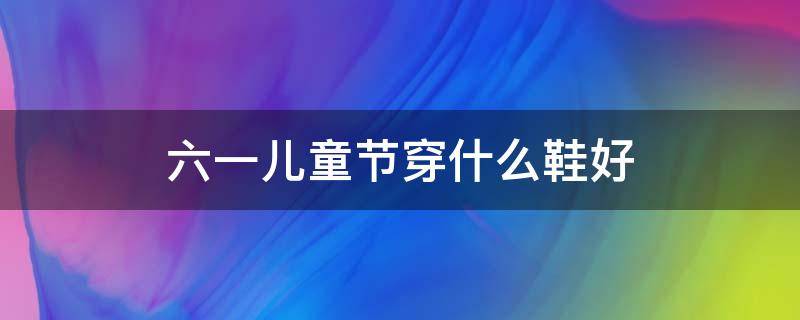 六一儿童节穿什么鞋好